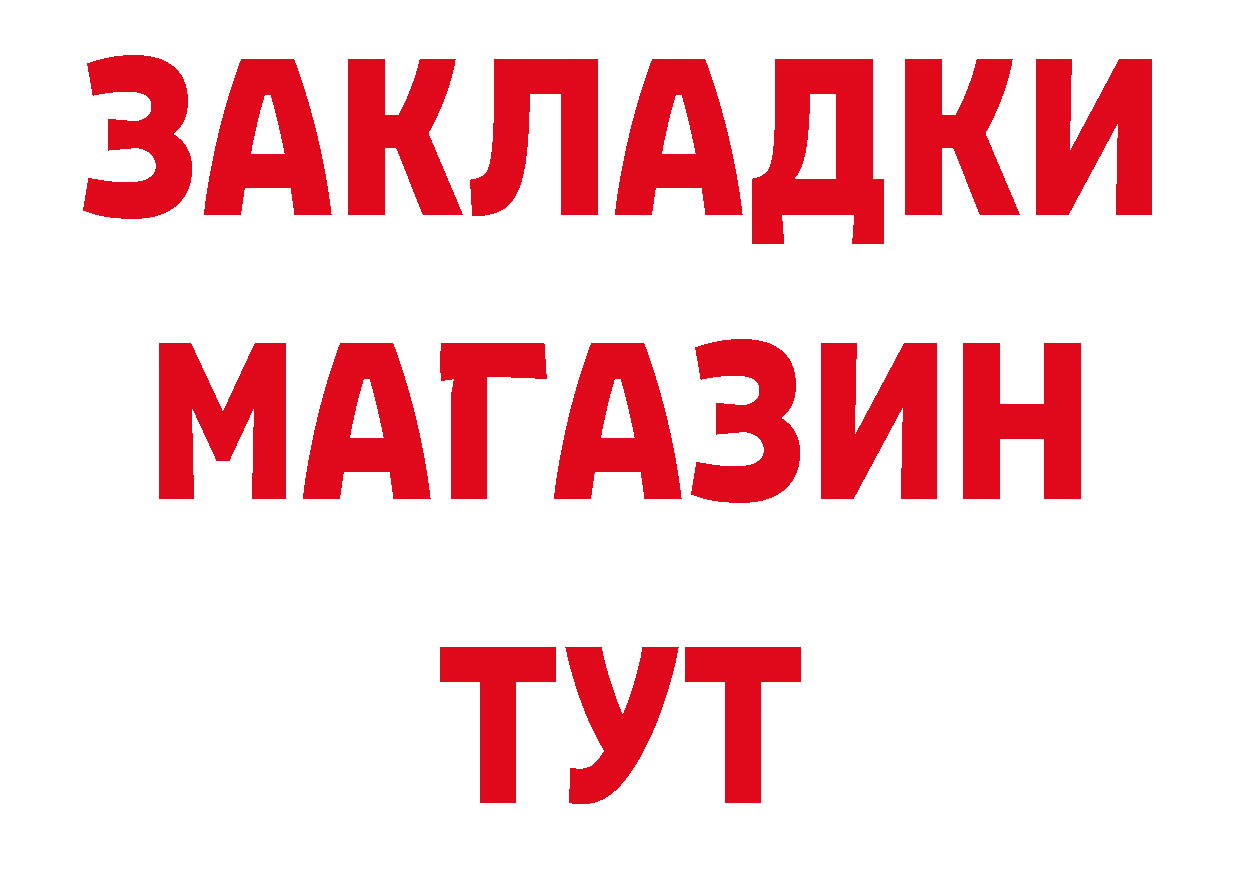 ЗАКЛАДКИ
МАГАЗИН
ТУТ